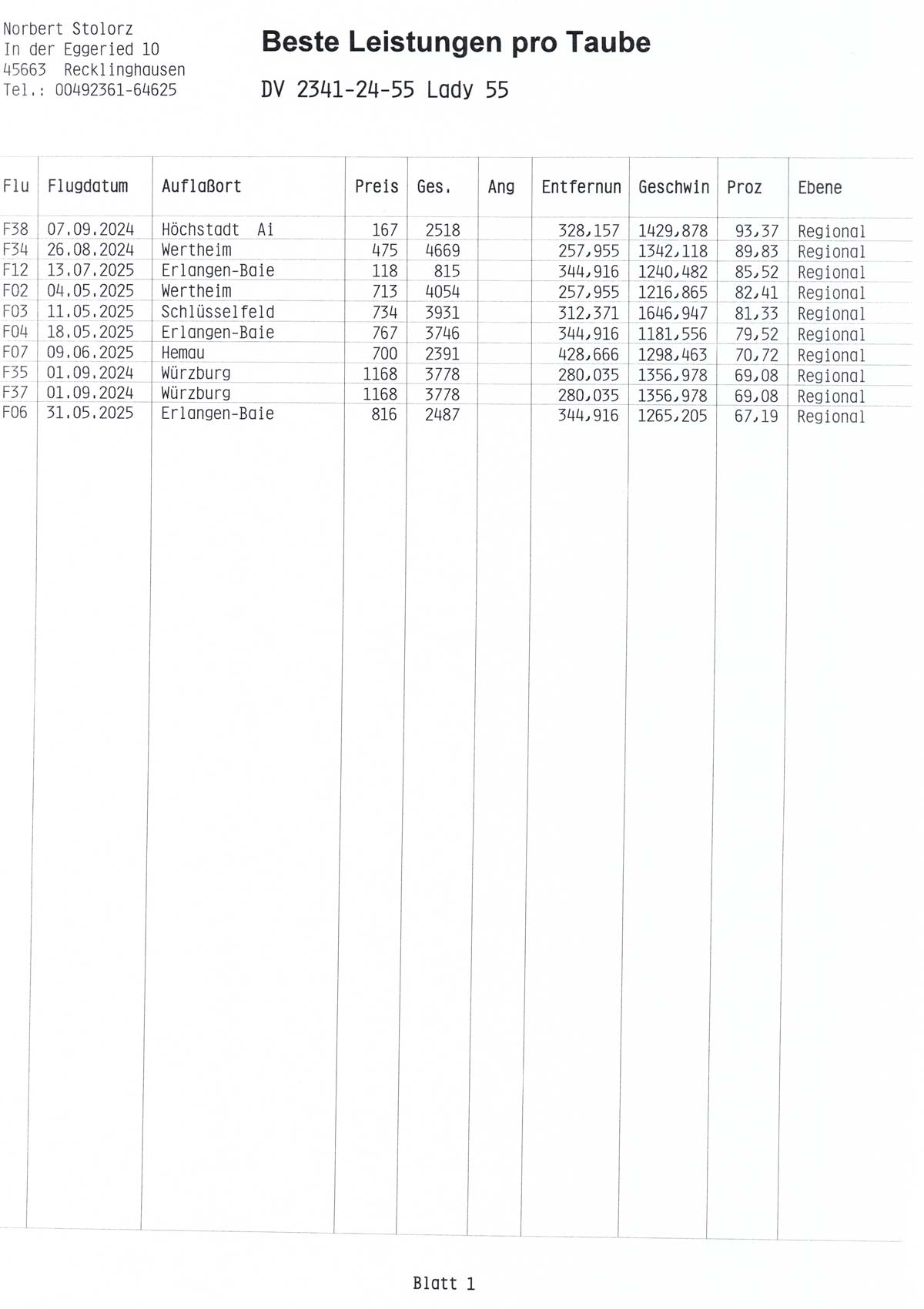 Norbert Stolorz
In der Eggeried 10
45663 Recklinghausen
Tel.: 00492361-64625

Beste Leistungen pro Taube

DV 2341-24-55 Lady 55

| Flu | Flugdatum | Auflaßort | Preis | Ges. | Ang | Entfernun | Geschwin | Proz | Ebene |
|---|---|---|---|---|---|---|---|---|---|
| F38 | 07.09.2024 | Höchstadt Ai | 167 | 2518 | | 328,157 | 1429,878 | 93,37 | Regional |
| F34 | 26.08.2024 | Wertheim | 475 | 4669 | | 257,955 | 1342,118 | 89,83 | Regional |
| F12 | 13.07.2025 | Erlangen-Baie | 118 | 815 | | 344,916 | 1240,482 | 85,52 | Regional |
| F02 | 04.05.2025 | Wertheim | 713 | 4054 | | 257,955 | 1216,865 | 82,41 | Regional |
| F03 | 11.05.2025 | Schlüsselfeld | 734 | 3931 | | 312,371 | 1646,947 | 81,33 | Regional |
| F04 | 18.05.2025 | Erlangen-Baie | 767 | 3746 | | 344,916 | 1181,556 | 79,52 | Regional |
| F07 | 09.06.2025 | Hemau | 700 | 2391 | | 428,666 | 1298,463 | 70,72 | Regional |
| F35 | 01.09.2024 | Würzburg | 1168 | 3778 | | 280,035 | 1356,978 | 69,08 | Regional |
| F37 | 01.09.2024 | Würzburg | 1168 | 3778 | | 280,035 | 1356,978 | 69,08 | Regional |
| F06 | 31.05.2025 | Erlangen-Baie | 816 | 2487 | | 344,916 | 1265,205 | 67,19 | Regional |

Blatt 1